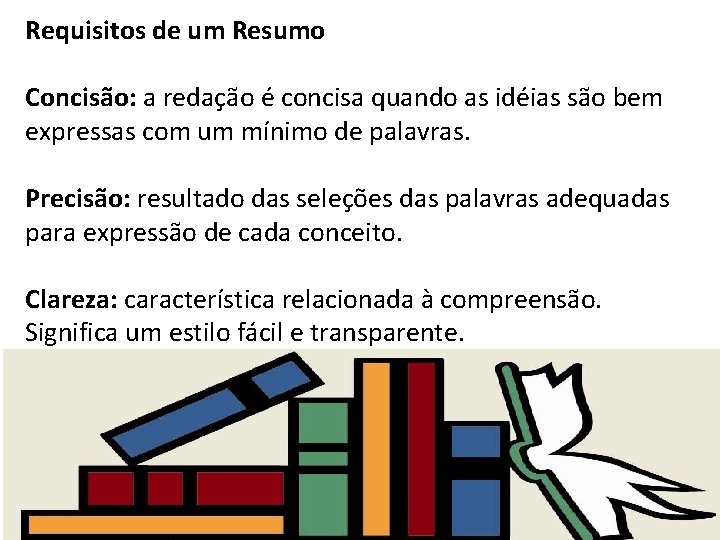 Requisitos de um Resumo

Concisão: a redação é concisa quando as idéias são bem expressas com um mínimo de palavras.

Precisão: resultado das seleções das palavras adequadas para expressão de cada conceito.

Clareza: característica relacionada à compreensão. Significa um estilo fácil e transparente.